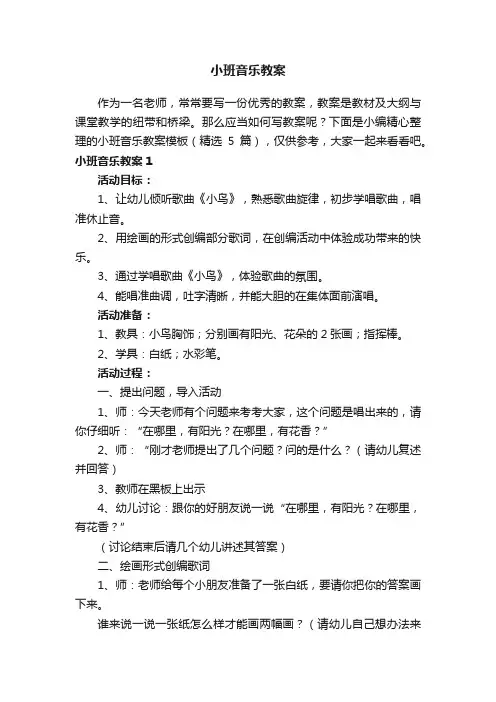 小班音乐教案

作为一名老师，常常要写一份优秀的教案，教案是教材及大纲与课堂教学的纽带和桥梁。那么应当如何写教案呢？下面是小编精心整理的小班音乐教案模板（精选 5 篇），仅供参考，大家一起来看看吧。

小班音乐教案 1

活动目标：

1、让幼儿倾听歌曲《小鸟》，熟悉歌曲旋律，初步学唱歌曲，唱准休止音。

2、用绘画的形式创编部分歌词，在创编活动中体验成功带来的快乐。

3、通过学唱歌曲《小鸟》，体验歌曲的氛围。

4、能唱准曲调，吐字清晰，并能大胆的在集体面前演唱。

活动准备：

1、教具：小鸟胸饰；分别画有阳光、花朵的 2 张画；指挥棒。

2、学具：白纸；水彩笔。

活动过程：

一、提出问题，导入活动

1、师：今天老师有个问题来考考大家，这个问题是唱出来的，请你仔细听：“在哪里，有阳光？在哪里，有花香？”

2、师：“刚才老师提出了几个问题？问的是什么？（请幼儿复述并回答）

3、教师在黑板上出示

4、幼儿讨论：跟你的好朋友说一说“在哪里，有阳光？在哪里，有花香？”

（讨论结束后请几个幼儿讲述其答案）

二、绘画形式创编歌词

1、师：老师给每个小朋友准备了一张白纸，要请你把你的答案画下来。

谁来说一说一张纸怎么样才能画两幅画？（请幼儿自己想办法来